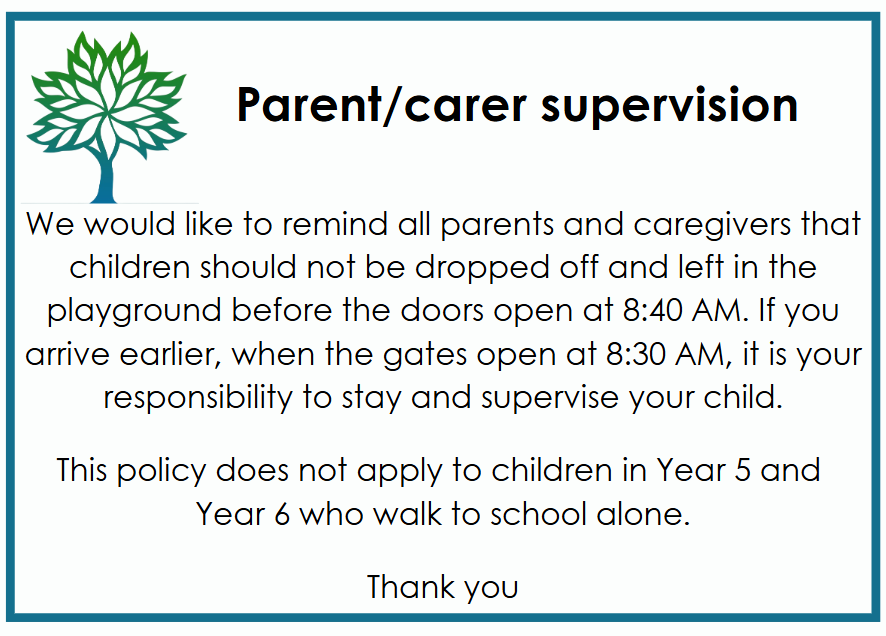 Parent/carer supervision

We would like to remind all parents and caregivers that children should not be dropped off and left in the playground before the doors open at 8:40 AM. If you arrive earlier, when the gates open at 8:30 AM, it is your responsibility to stay and supervise your child.

This policy does not apply to children in Year 5 and Year 6 who walk to school alone.

Thank you